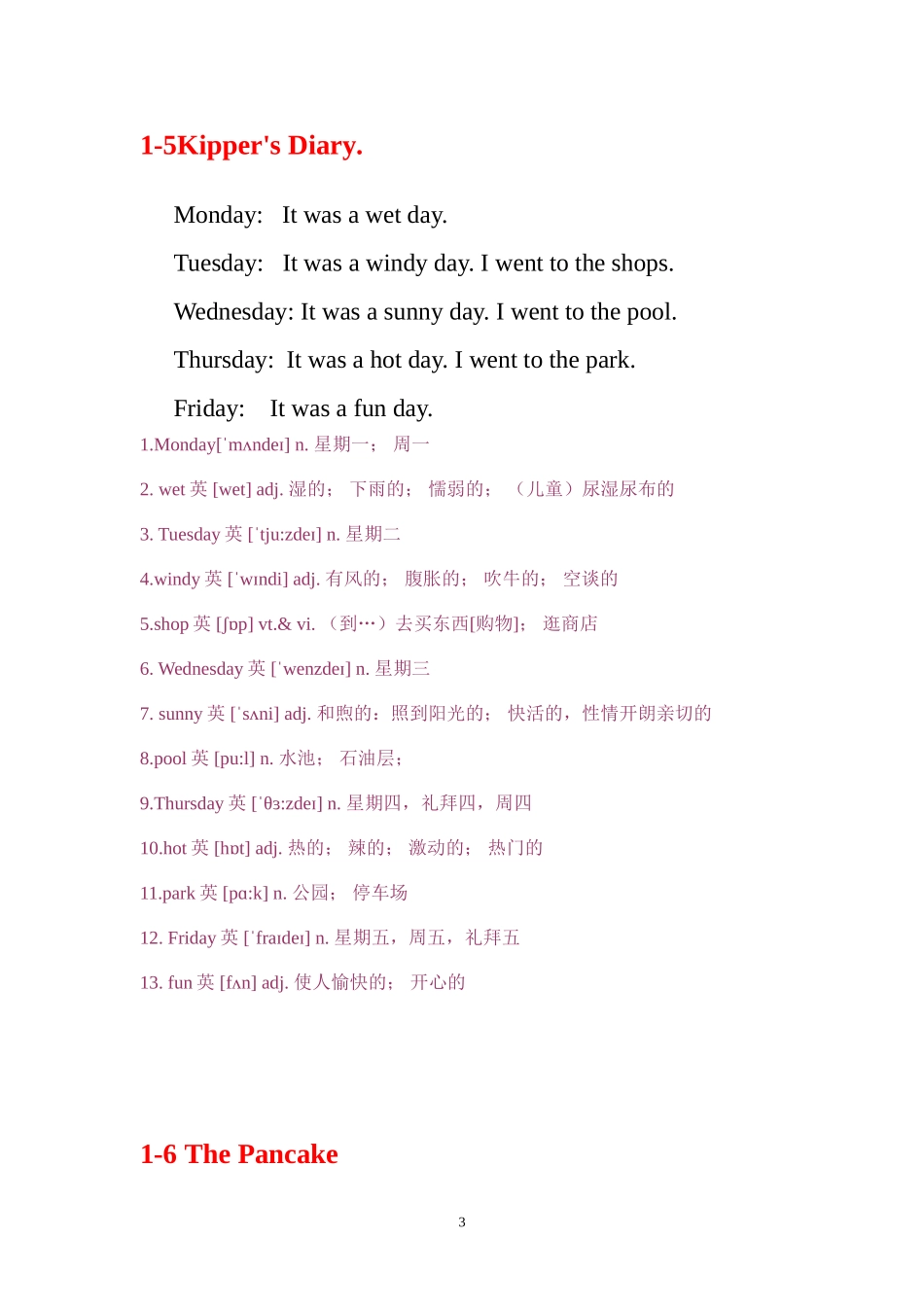 1-5Kipper's Diary.

Monday: It was a wet day.

Tuesday: It was a windy day. I went to the shops.

Wednesday: It was a sunny day. I went to the pool.

Thursday: It was a hot day. I went to the park.

Friday: It was a fun day.

1.Monday[ˈmʌndeɪ] n. 星期一； 周一

2. wet 英 [wet] adj. 湿的； 下雨的； 懦弱的； （儿童）尿湿尿布的

3. Tuesday 英 [ˈtju:zdeɪ] n. 星期二

4.windy 英 [ˈwɪndi] adj. 有风的； 腹胀的； 吹牛的； 空谈的

5.shop 英 [ʃɒp] vt.& vi. （到…）去买东西[购物]； 逛商店

6. Wednesday 英 [ˈwenzdeɪ] n. 星期三

7. sunny 英 [ˈsʌni] adj. 和煦的：照到阳光的； 快活的，性情开朗亲切的

8.pool 英 [pu:l] n. 水池； 石油层；

9.Thursday 英 [ˈθɜ:zdeɪ] n. 星期四，礼拜四，周四

10.hot 英 [hɒt] adj. 热的； 辣的； 激动的； 热门的

11.park 英 [pɑ:k] n. 公园； 停车场

12. Friday 英 [ˈfraɪdeɪ] n. 星期五，周五，礼拜五

13. fun 英 [fʌn] adj. 使人愉快的； 开心的

1-6 The Pancake

3